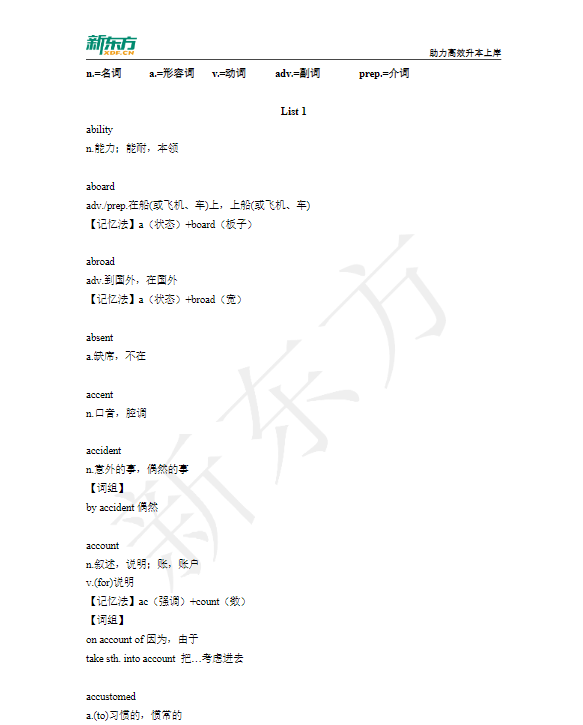 新东方
XDF.CN
助力高效升本上岸

n.=名词　a.=形容词　v.=动词　adv.=副词　prep.=介词

List 1

ability
n.能力；能耐，本领

aboard
adv./prep.在船(或飞机、车)上，上船(或飞机、车)
【记忆法】a（状态）+board（板子）

abroad
adv.到国外，在国外
【记忆法】a（状态）+broad（宽）

absent
a.缺席，不在

accent
n.口音，腔调

accident
n.意外的事，偶然的事
【词组】
by accident 偶然

account
n.叙述，说明；账，账户
v.(for)说明
【记忆法】ac（强调）+count（数）
【词组】
on account of 因为，由于
take sth. into account 把…考虑进去

accustomed
a.(to)习惯的，惯常的

新东方